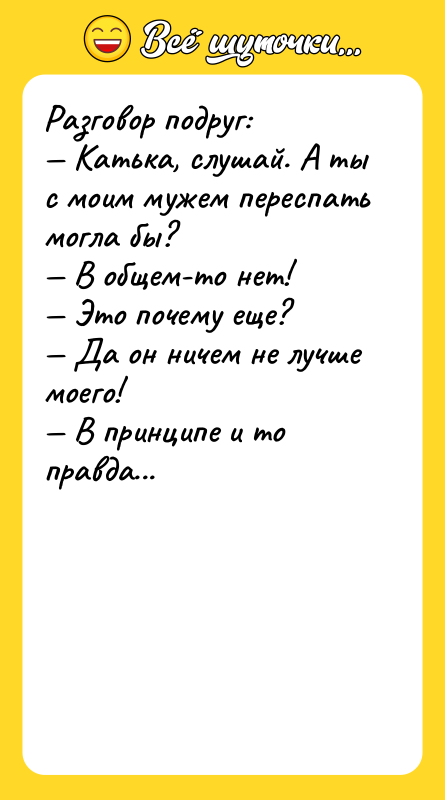 Всё шуточки...

Разговор подруг:
— Катька, слушай. А ты с моим мужем переспать могла бы?
— В общем-то нет!
— Это почему еще?
— Да он ничем не лучше моего!
— В принципе и то правда...